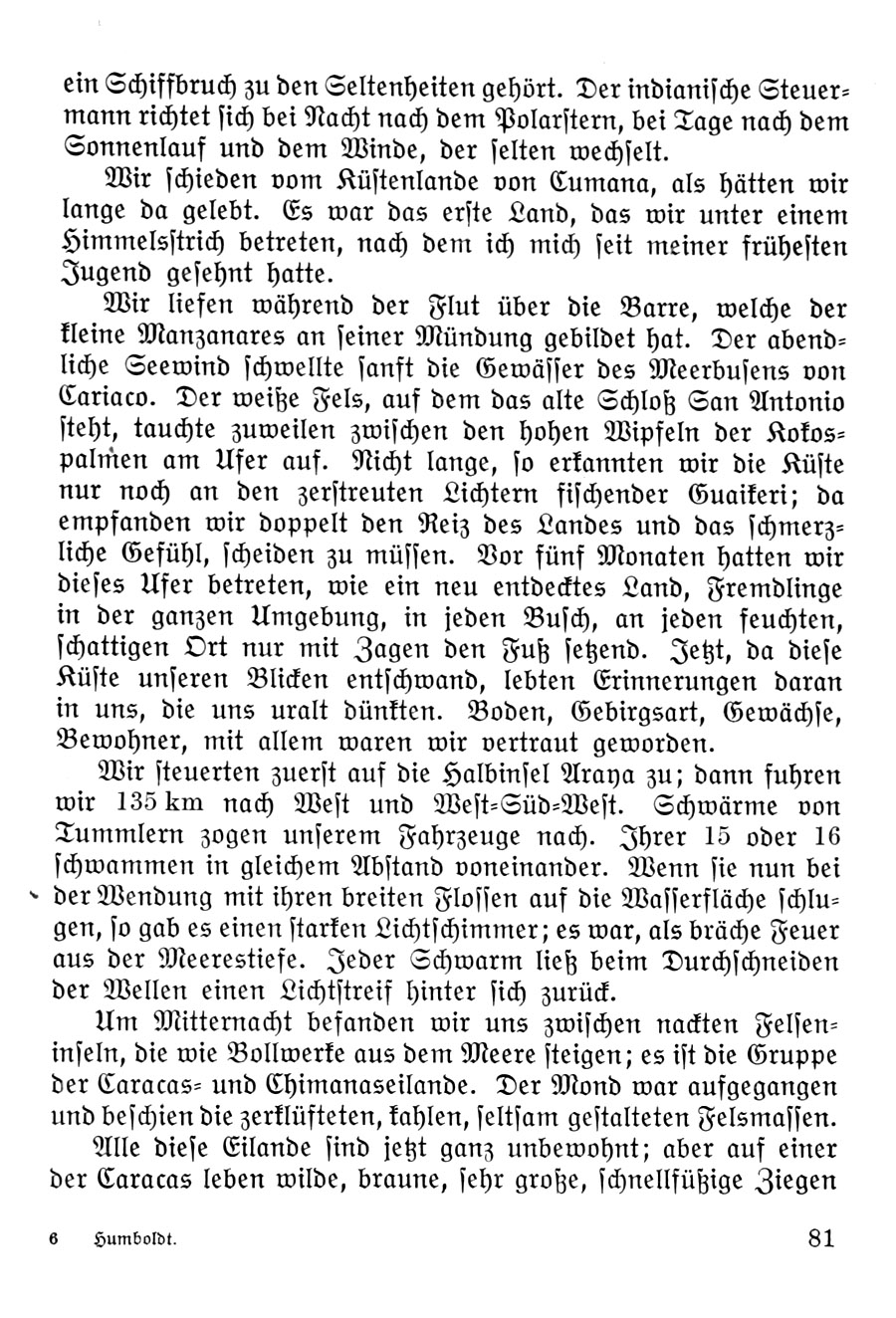 ein Schiffbruch zu den Seltenheiten gehört. Der indianische Steuermann richtet sich bei Nacht nach dem Polarstern, bei Tage nach dem Sonnenlauf und dem Winde, der selten wechselt.

Wir schieden vom Küstenlande von Cumana, als hätten wir lange da gelebt. Es war das erste Land, das wir unter einem Himmelsstrich betreten, nach dem ich mich seit meiner frühesten Jugend gesehnt hatte.

Wir liefen während der Flut über die Barre, welche der kleine Manzanares an seiner Mündung gebildet hat. Der abendliche Seewind schwellte sanft die Gewässer des Meerbusens von Cariaco. Der weiße Fels, auf dem das alte Schloß San Antonio steht, tauchte zuweilen zwischen den hohen Wipfeln der Kokospalmen am Ufer auf. Nicht lange, so erkannten wir die Küste nur noch an den zerstreuten Lichtern fischender Guaikeri; da empfanden wir doppelt den Reiz des Landes und das schmerzliche Gefühl, scheiden zu müssen. Vor fünf Monaten hatten wir dieses Ufer betreten, wie ein neu entdecktes Land, Fremdlinge in der ganzen Umgebung, in jeden Busch, an jeden feuchten, schattigen Ort nur mit Zagen den Fuß setzend. Jetzt, da diese Küste unseren Blicken entschwand, lebten Erinnerungen daran in uns, die uns uralt dünkten. Boden, Gebirgsart, Gewächse, Bewohner, mit allem waren wir vertraut geworden.

Wir steuerten zuerst auf die Halbinsel Araya zu; dann fuhren wir 135 km nach West und West-Süd-West. Schwärme von Tummlern zogen unserem Fahrzeuge nach. Ihrer 15 oder 16 schwammen in gleichem Abstand voneinander. Wenn sie nun bei der Wendung mit ihren breiten Flossen auf die Wasserfläche schlugen, so gab es einen starken Lichtschimmer; es war, als bräche Feuer aus der Meerestiefe. Jeder Schwarm ließ beim Durchschneiden der Wellen einen Lichtstreif hinter sich zurück.

Um Mitternacht befanden wir uns zwischen nackten Felseninseln, die wie Bollwerke aus dem Meere steigen; es ist die Gruppe der Caracas- und Chimanaseilande. Der Mond war aufgegangen und beschien die zerklüfteten, kahlen, seltsam gestalteten Felsmassen.

Alle diese Eilande sind jetzt ganz unbewohnt; aber auf einer der Caracas leben wilde, braune, sehr große, schnellfüßige Ziegen

6 Humboldt. 81